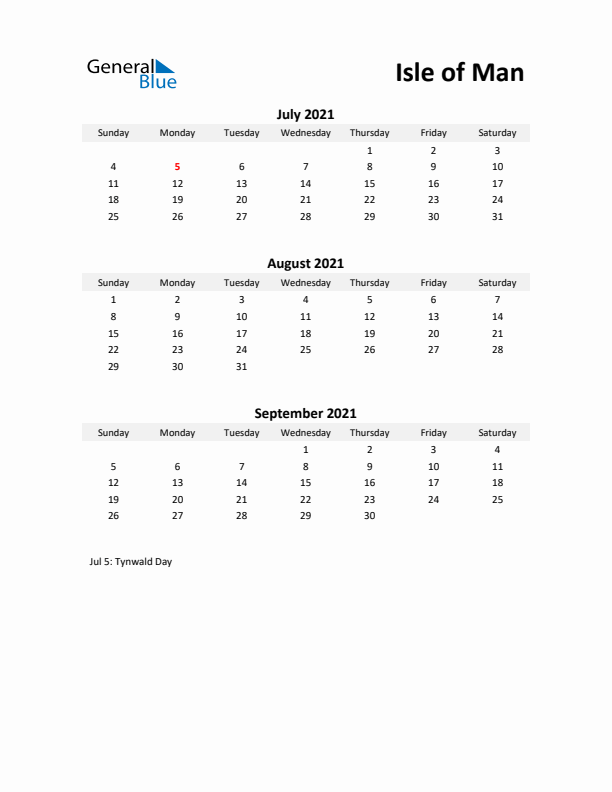 General Blue

Isle of Man

July 2021

| Sunday | Monday | Tuesday | Wednesday | Thursday | Friday | Saturday |
|---|---|---|---|---|---|---|
| | | | | 1 | 2 | 3 |
| 4 | 5 | 6 | 7 | 8 | 9 | 10 |
| 11 | 12 | 13 | 14 | 15 | 16 | 17 |
| 18 | 19 | 20 | 21 | 22 | 23 | 24 |
| 25 | 26 | 27 | 28 | 29 | 30 | 31 |

August 2021

| Sunday | Monday | Tuesday | Wednesday | Thursday | Friday | Saturday |
|---|---|---|---|---|---|---|
| 1 | 2 | 3 | 4 | 5 | 6 | 7 |
| 8 | 9 | 10 | 11 | 12 | 13 | 14 |
| 15 | 16 | 17 | 18 | 19 | 20 | 21 |
| 22 | 23 | 24 | 25 | 26 | 27 | 28 |
| 29 | 30 | 31 | | | | |

September 2021

| Sunday | Monday | Tuesday | Wednesday | Thursday | Friday | Saturday |
|---|---|---|---|---|---|---|
| | | | 1 | 2 | 3 | 4 |
| 5 | 6 | 7 | 8 | 9 | 10 | 11 |
| 12 | 13 | 14 | 15 | 16 | 17 | 18 |
| 19 | 20 | 21 | 22 | 23 | 24 | 25 |
| 26 | 27 | 28 | 29 | 30 | | |

Jul 5: Tynwald Day